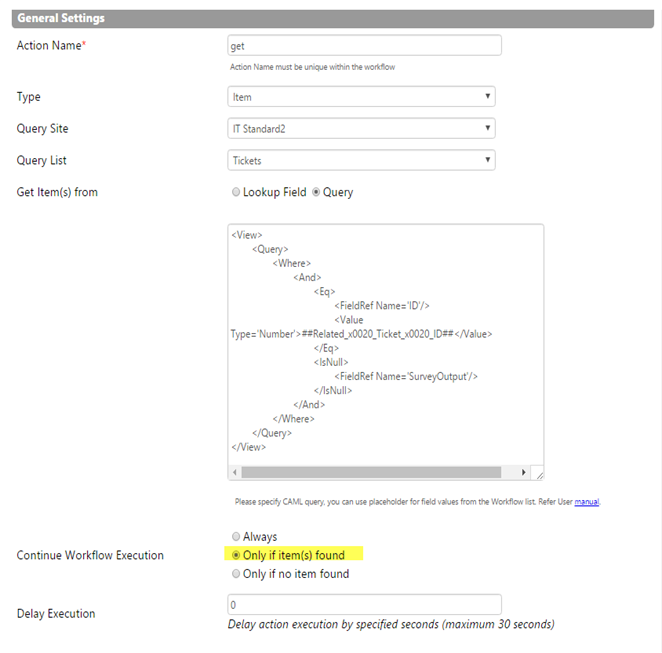 General Settings

Action Name*
get
Action Name must be unique within the workflow

Type
Item

Query Site
IT Standard2

Query List
Tickets

Get Item(s) from
Lookup Field Query

<View>
<Query>
<Where>
<And>
<Eq>
<FieldRef Name='ID'/>
<Value Type='Number'>##Related_x0020_Ticket_x0020_ID##</Value>
</Eq>
<IsNull>
<FieldRef Name='SurveyOutput'/>
</IsNull>
</And>
</Where>
</Query>
</View>

Please specify CAML query, you can use placeholder for field values from the Workflow list. Refer User manual.

Continue Workflow Execution
Always
Only if item(s) found
Only if no item found

Delay Execution
0
Delay action execution by specified seconds (maximum 30 seconds)